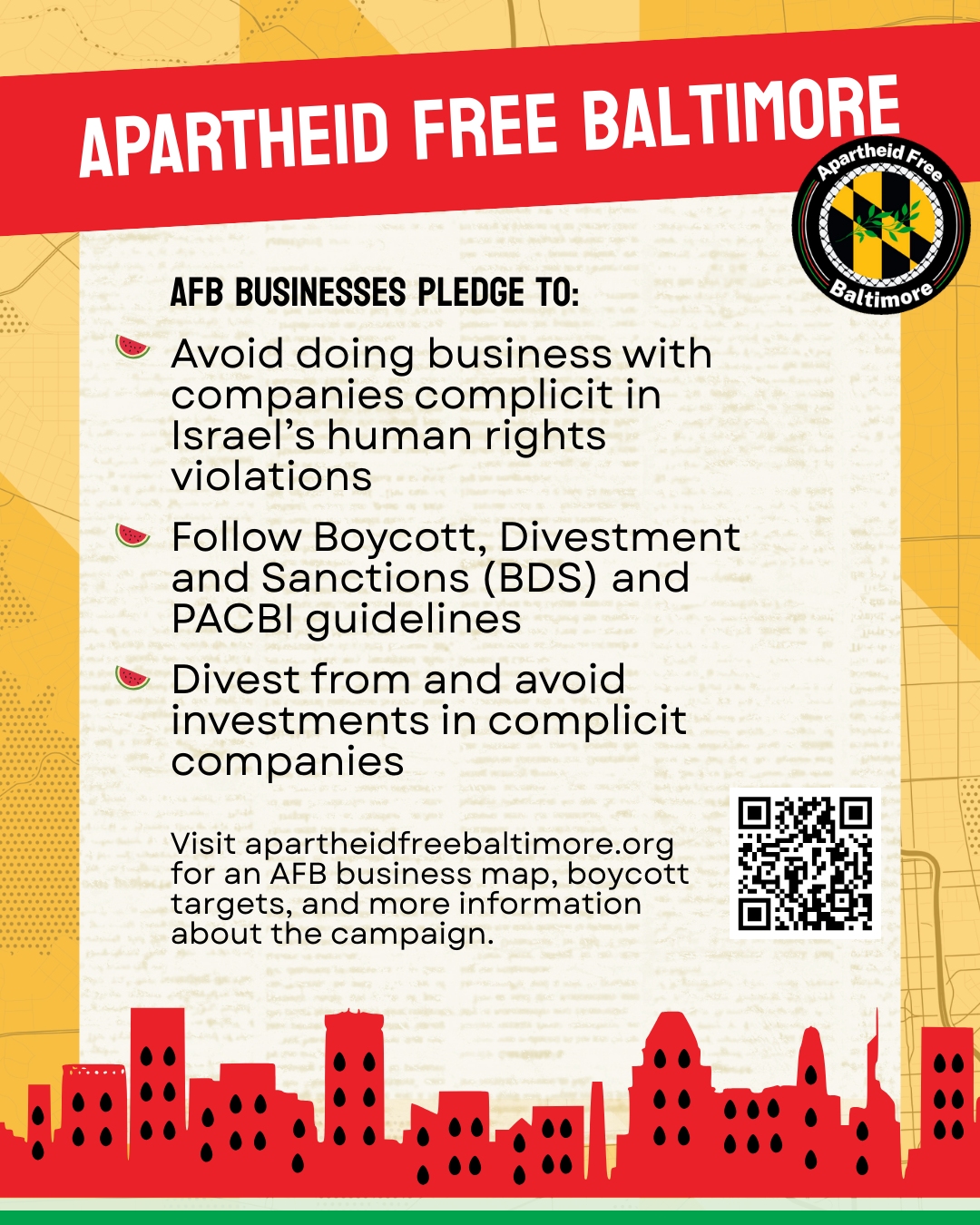 APARTHEID FREE BALTIMORE

Apartheid Free
Baltimore

AFB BUSINESSES PLEDGE TO:

Avoid doing business with companies complicit in Israel's human rights violations

Follow Boycott, Divestment and Sanctions (BDS) and PACBI guidelines

Divest from and avoid investments in complicit companies

Visit apartheidfreebaltimore.org for an AFB business map, boycott targets, and more information about the campaign.